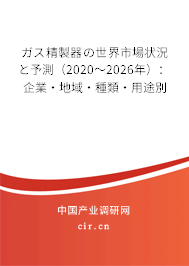 ガス精製器の世界市場状況と予測（2020～2026年）：企業・地域・種類・用途別

中国产业调研网

cir.cn